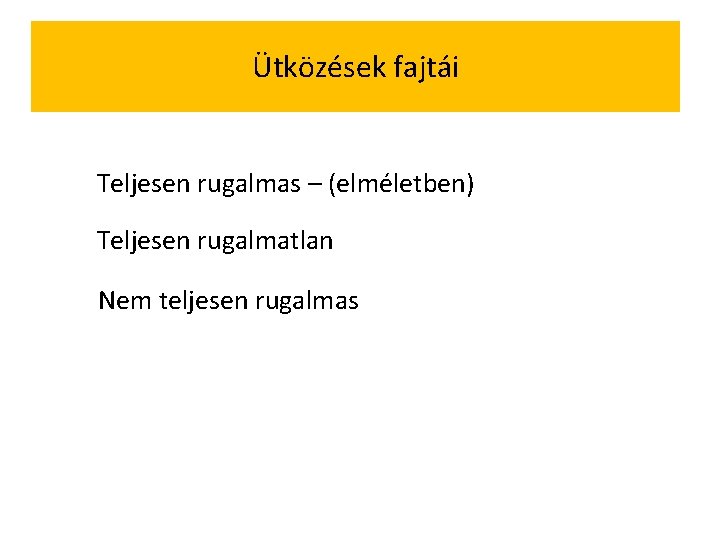 Ütközések fajtái

Teljesen rugalmas – (elméletben)

Teljesen rugalmatlan

Nem teljesen rugalmas